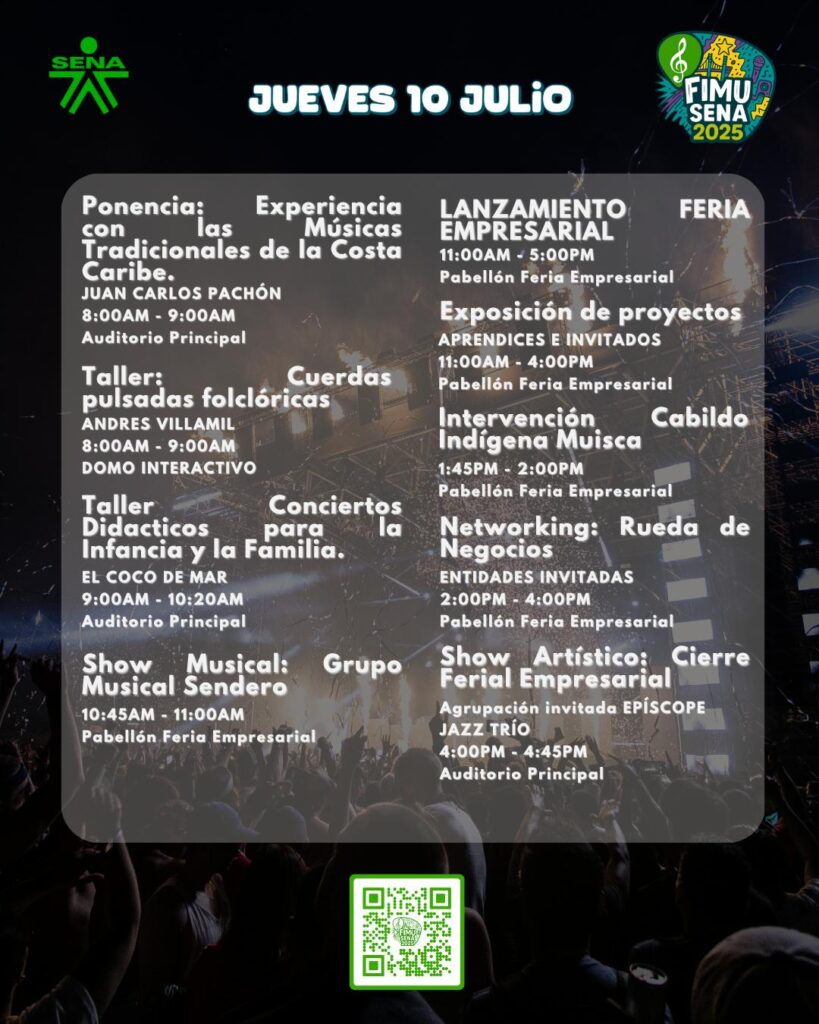 SENA

JUEVES 10 JULiO

FIMU SENA 2025

Ponencia: Experiencia con las Músicas Tradicionales de la Costa Caribe.
JUAN CARLOS PACHÓN
8:00AM - 9:00AM
Auditorio Principal

Taller: Cuerdas pulsadas folclóricas
ANDRES VILLAMIL
8:00AM - 9:00AM
DOMO INTERACTIVO

Taller Conciertos Didacticos para la Infancia y la Familia.
EL COCO DE MAR
9:00AM - 10:20AM
Auditorio Principal

Show Musical: Grupo Musical Sendero
10:45AM - 11:00AM
Pabellón Feria Empresarial

LANZAMIENTO FERIA EMPRESARIAL
11:00AM - 5:00PM
Pabellón Feria Empresarial

Exposición de proyectos
APRENDICES E INVITADOS
11:00AM - 4:00PM
Pabellón Feria Empresarial

Intervención Cabildo Indígena Muisca
1:45PM - 2:00PM
Pabellón Feria Empresarial

Networking: Rueda de Negocios
ENTIDADES INVITADAS
2:00PM - 4:00PM
Pabellón Feria Empresarial

Show Artístico: Cierre Ferial Empresarial
Agrupación invitada EPÍSCOPE JAZZ TRÍO
4:00PM - 4:45PM
Auditorio Principal